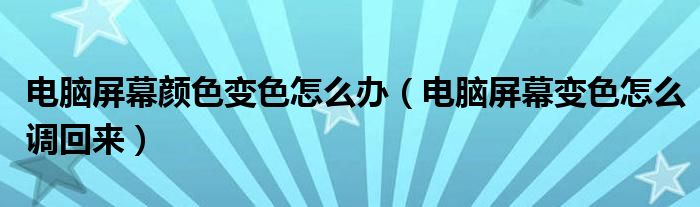 电脑屏幕颜色变色怎么办（电脑屏幕变色怎么调回来）